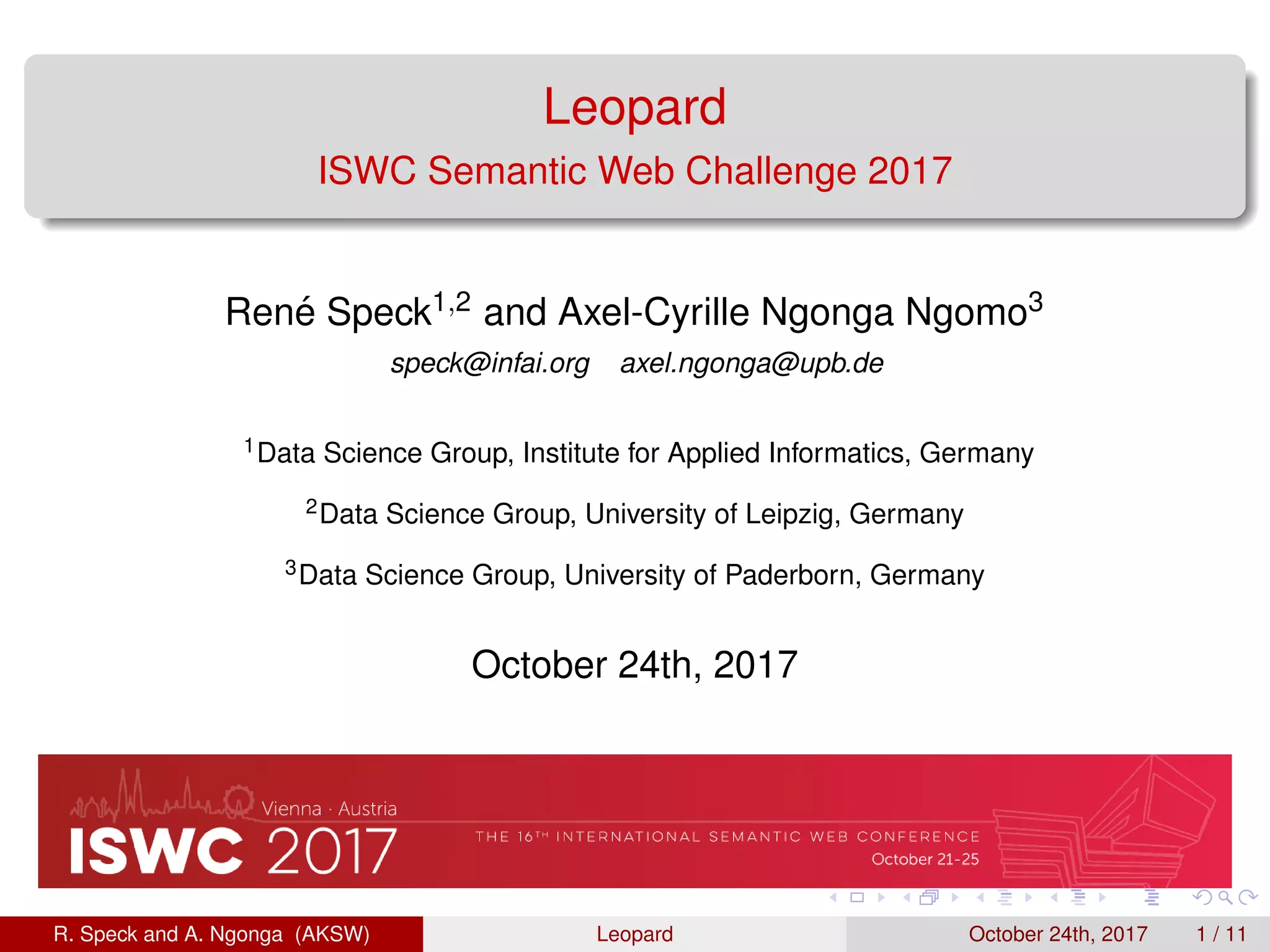 Leopard

ISWC Semantic Web Challenge 2017

René Speck$^{1,2}$ and Axel-Cyrille Ngonga Ngomo$^{3}$

speck@infai.org axel.ngonga@upb.de

$^{1}$Data Science Group, Institute for Applied Informatics, Germany

$^{2}$Data Science Group, University of Leipzig, Germany

$^{3}$Data Science Group, University of Paderborn, Germany

October 24th, 2017

Vienna · Austria

ISWC 2017

THE 16TH INTERNATIONAL SEMANTIC WEB CONFERENCE

October 21-25

R. Speck and A. Ngonga (AKSW) Leopard October 24th, 2017 1 / 11